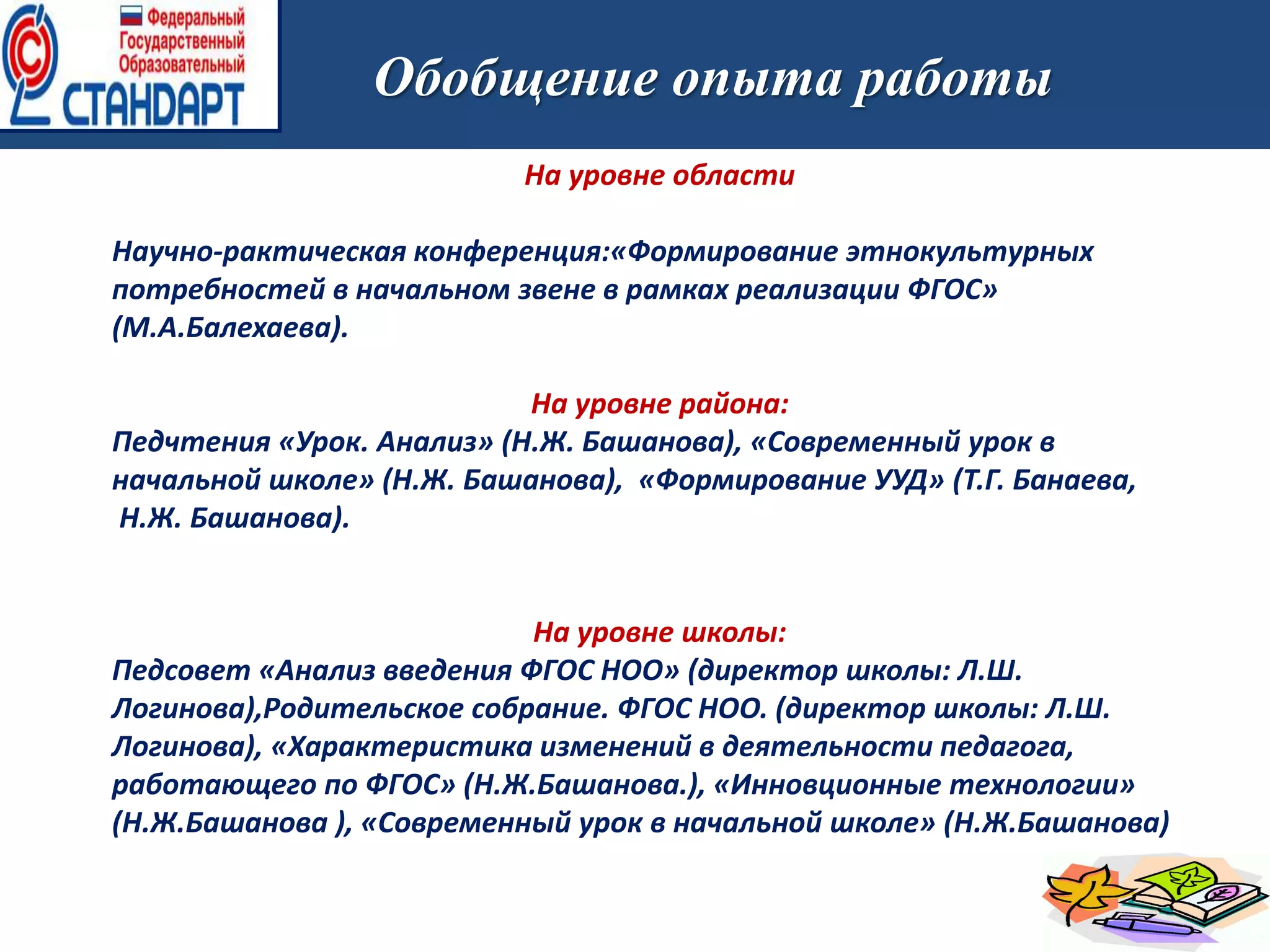 Федеральный Государственный Образовательный СТАНДАРТ

Обобщение опыта работы

На уровне области

Научно-рактическая конференция:«Формирование этнокультурных потребностей в начальном звене в рамках реализации ФГОС» (М.А.Балехаева).

На уровне района:

Педчтения «Урок. Анализ» (Н.Ж. Башанова), «Современный урок в начальной школе» (Н.Ж. Башанова), «Формирование УУД» (Т.Г. Банаева, Н.Ж. Башанова).

На уровне школы:

Педсовет «Анализ введения ФГОС НОО» (директор школы: Л.Ш. Логинова),Родительское собрание. ФГОС НОО. (директор школы: Л.Ш. Логинова), «Характеристика изменений в деятельности педагога, работающего по ФГОС» (Н.Ж.Башанова.), «Инновционные технологии» (Н.Ж.Башанова ), «Современный урок в начальной школе» (Н.Ж.Башанова)